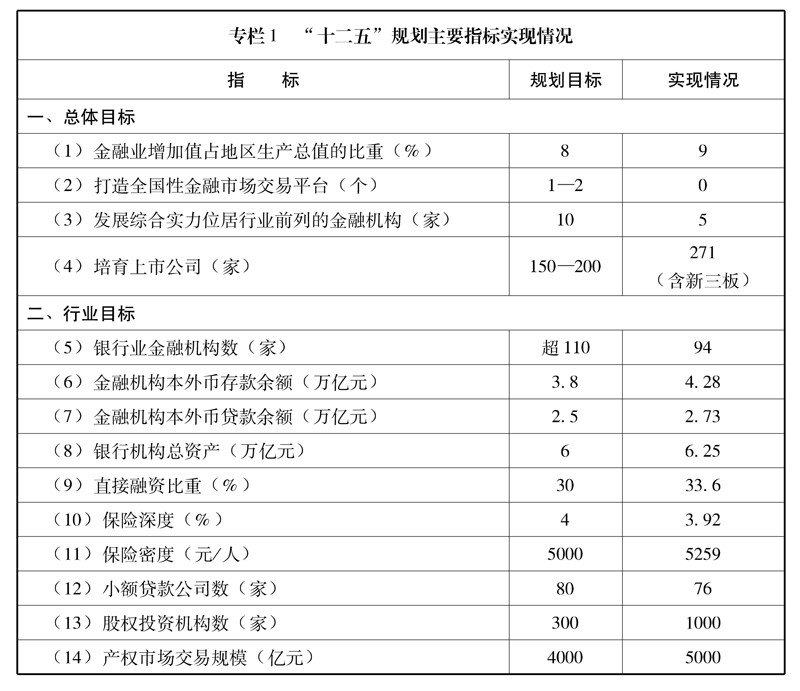 专栏1　“十二五”规划主要指标实现情况

| 指　　标 | 规划目标 | 实现情况 |
|---|---|---|
| 一、总体目标 | | |
| （1）金融业增加值占地区生产总值的比重（%） | 8 | 9 |
| （2）打造全国性金融市场交易平台（个） | 1—2 | 0 |
| （3）发展综合实力位居行业前列的金融机构（家） | 10 | 5 |
| （4）培育上市公司（家） | 150—200 | 271（含新三板） |
| 二、行业目标 | | |
| （5）银行业金融机构数（家） | 超110 | 94 |
| （6）金融机构本外币存款余额（万亿元） | 3.8 | 4.28 |
| （7）金融机构本外币贷款余额（万亿元） | 2.5 | 2.73 |
| （8）银行机构总资产（万亿元） | 6 | 6.25 |
| （9）直接融资比重（%） | 30 | 33.6 |
| （10）保险深度（%） | 4 | 3.92 |
| （11）保险密度（元/人） | 5000 | 5259 |
| （12）小额贷款公司数（家） | 80 | 76 |
| （13）股权投资机构数（家） | 300 | 1000 |
| （14）产权市场交易规模（亿元） | 4000 | 5000 |